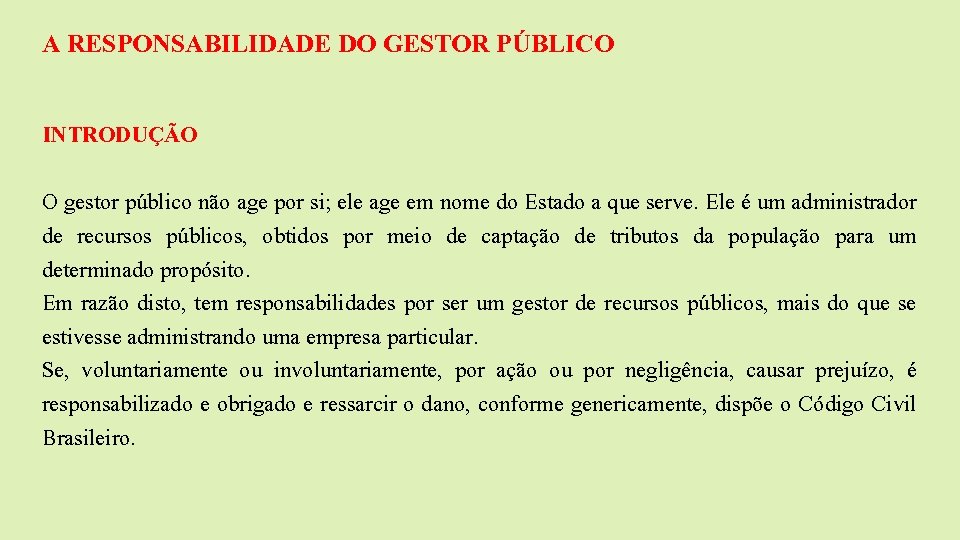 A RESPONSABILIDADE DO GESTOR PÚBLICO

INTRODUÇÃO

O gestor público não age por si; ele age em nome do Estado a que serve. Ele é um administrador de recursos públicos, obtidos por meio de captação de tributos da população para um determinado propósito.
Em razão disto, tem responsabilidades por ser um gestor de recursos públicos, mais do que se estivesse administrando uma empresa particular.
Se, voluntariamente ou involuntariamente, por ação ou por negligência, causar prejuízo, é responsabilizado e obrigado e ressarcir o dano, conforme genericamente, dispõe o Código Civil Brasileiro.